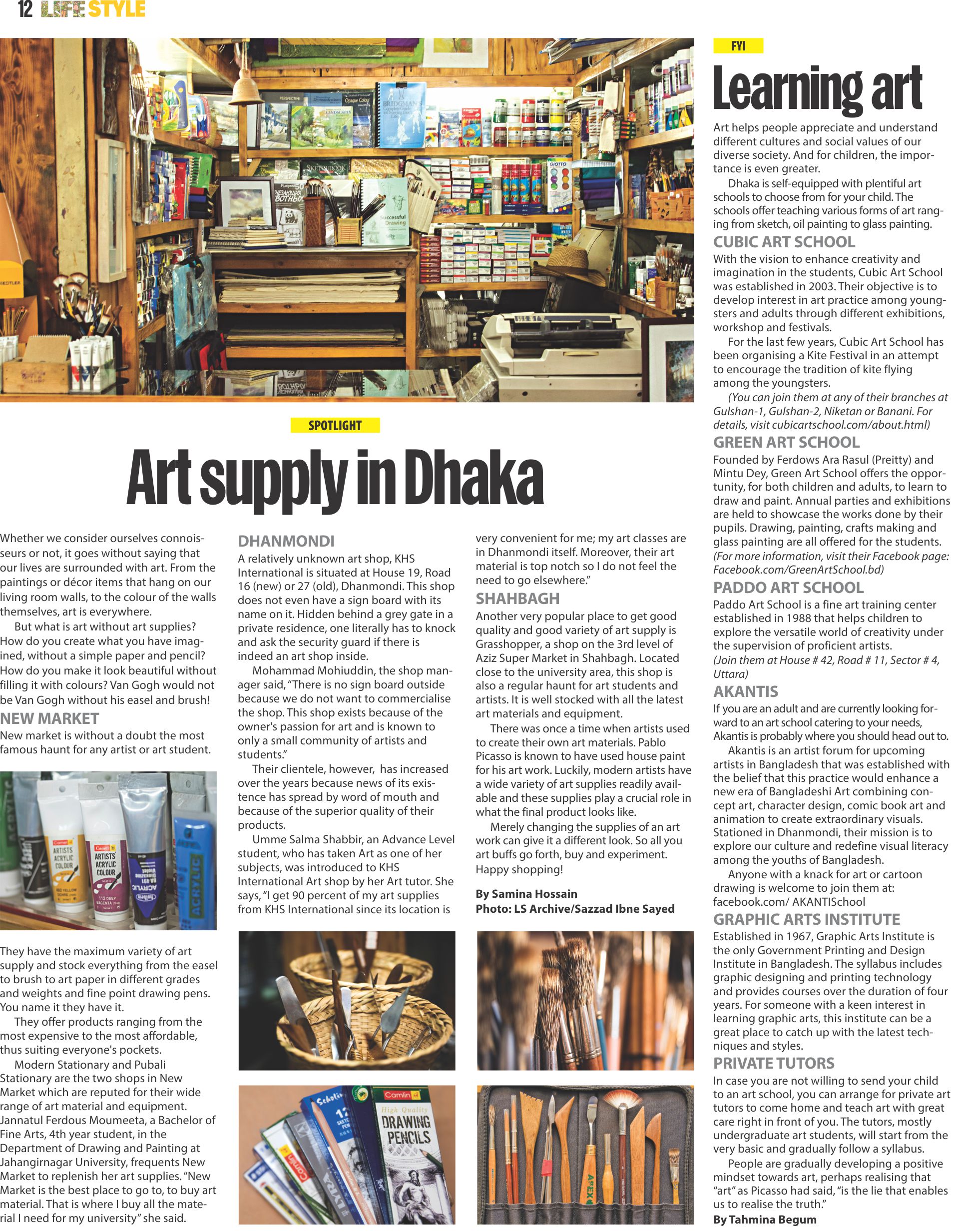 12 LIFE STYLE

SPOTLIGHT

Art supply in Dhaka

Whether we consider ourselves connoisseurs or not, it goes without saying that our lives are surrounded with art. From the paintings or décor items that hang on our living room walls, to the colour of the walls themselves, art is everywhere.

But what is art without art supplies? How do you create what you have imagined, without a simple paper and pencil? How do you make it look beautiful without filling it with colours? Van Gogh would not be Van Gogh without his easel and brush!

NEW MARKET

New market is without a doubt the most famous haunt for any artist or art student.

They have the maximum variety of art supply and stock everything from the easel to brush to art paper in different grades and weights and fine point drawing pens. You name it they have it.

They offer products ranging from the most expensive to the most affordable, thus suiting everyone's pockets.

Modern Stationary and Pubali Stationary are the two shops in New Market which are reputed for their wide range of art material and equipment. Jannatul Ferdous Moumeeta, a Bachelor of Fine Arts, 4th year student, in the Department of Drawing and Painting at Jahangirnagar University, frequents New Market to replenish her art supplies. "New Market is the best place to go to, to buy art material. That is where I buy all the material I need for my university" she said.

DHANMONDI

A relatively unknown art shop, KHS International is situated at House 19, Road 16 (new) or 27 (old), Dhanmondi. This shop does not even have a sign board with its name on it. Hidden behind a grey gate in a private residence, one literally has to knock and ask the security guard if there is indeed an art shop inside.

Mohammad Mohiuddin, the shop manager said, "There is no sign board outside because we do not want to commercialise the shop. This shop exists because of the owner's passion for art and is known to only a small community of artists and students."

Their clientele, however, has increased over the years because news of its existence has spread by word of mouth and because of the superior quality of their products.

Umme Salma Shabbir, an Advance Level student, who has taken Art as one of her subjects, was introduced to KHS International Art shop by her Art tutor. She says, "I get 90 percent of my art supplies from KHS International since its location is very convenient for me; my art classes are in Dhanmondi itself. Moreover, their art material is top notch so I do not feel the need to go elsewhere."

SHAHBAGH

Another very popular place to get good quality and good variety of art supply is Grasshopper, a shop on the 3rd level of Aziz Super Market in Shahbagh. Located close to the university area, this shop is also a regular haunt for art students and artists. It is well stocked with all the latest art materials and equipment.

There was once a time when artists used to create their own art materials. Pablo Picasso is known to have used house paint for his art work. Luckily, modern artists have a wide variety of art supplies readily available and these supplies play a crucial role in what the final product looks like.

Merely changing the supplies of an art work can give it a different look. So all you art buffs go forth, buy and experiment. Happy shopping!

By Samina Hossain
Photo: LS Archive/Sazzad Ibne Sayed

FYI

Learning art

Art helps people appreciate and understand different cultures and social values of our diverse society. And for children, the importance is even greater.

Dhaka is self-equipped with plentiful art schools to choose from for your child. The schools offer teaching various forms of art ranging from sketch, oil painting to glass painting.

CUBIC ART SCHOOL

With the vision to enhance creativity and imagination in the students, Cubic Art School was established in 2003. Their objective is to develop interest in art practice among youngsters and adults through different exhibitions, workshop and festivals.

For the last few years, Cubic Art School has been organising a Kite Festival in an attempt to encourage the tradition of kite flying among the youngsters.

(You can join them at any of their branches at Gulshan-1, Gulshan-2, Niketan or Banani. For details, visit cubicartschool.com/about.html)

GREEN ART SCHOOL

Founded by Ferdows Ara Rasul (Preitty) and Mintu Dey, Green Art School offers the opportunity, for both children and adults, to learn to draw and paint. Annual parties and exhibitions are held to showcase the works done by their pupils. Drawing, painting, crafts making and glass painting are all offered for the students. (For more information, visit their Facebook page: Facebook.com/GreenArtSchool.bd)

PADDO ART SCHOOL

Paddo Art School is a fine art training center established in 1988 that helps children to explore the versatile world of creativity under the supervision of proficient artists.
(Join them at House # 42, Road # 11, Sector # 4, Uttara)

AKANTIS

If you are an adult and are currently looking forward to an art school catering to your needs, Akantis is probably where you should head out to.

Akantis is an artist forum for upcoming artists in Bangladesh that was established with the belief that this practice would enhance a new era of Bangladeshi Art combining concept art, character design, comic book art and animation to create extraordinary visuals. Stationed in Dhanmondi, their mission is to explore our culture and redefine visual literacy among the youths of Bangladesh.

Anyone with a knack for art or cartoon drawing is welcome to join them at: facebook.com/ AKANTISchool

GRAPHIC ARTS INSTITUTE

Established in 1967, Graphic Arts Institute is the only Government Printing and Design Institute in Bangladesh. The syllabus includes graphic designing and printing technology and provides courses over the duration of four years. For someone with a keen interest in learning graphic arts, this institute can be a great place to catch up with the latest techniques and styles.

PRIVATE TUTORS

In case you are not willing to send your child to an art school, you can arrange for private art tutors to come home and teach art with great care right in front of you. The tutors, mostly undergraduate art students, will start from the very basic and gradually follow a syllabus.

People are gradually developing a positive mindset towards art, perhaps realising that "art" as Picasso had said, "is the lie that enables us to realise the truth."

By Tahmina Begum